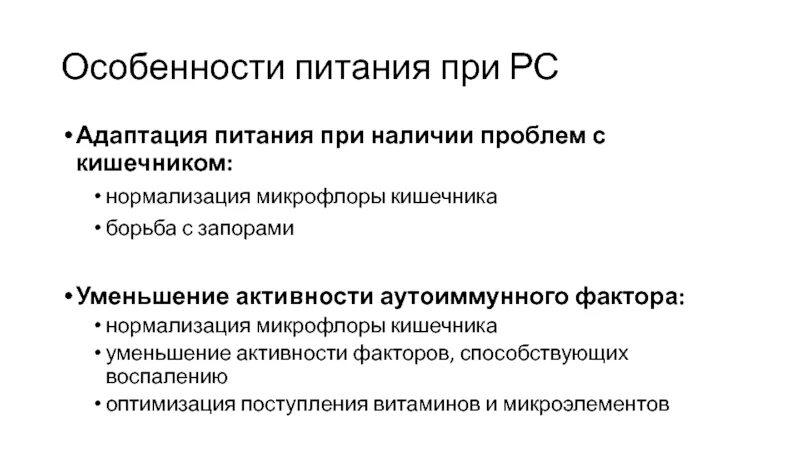 Особенности питания при РС

• Адаптация питания при наличии проблем с кишечником:

• нормализация микрофлоры кишечника

• борьба с запорами

• Уменьшение активности аутоиммунного фактора:

• нормализация микрофлоры кишечника

• уменьшение активности факторов, способствующих воспалению

• оптимизация поступления витаминов и микроэлементов